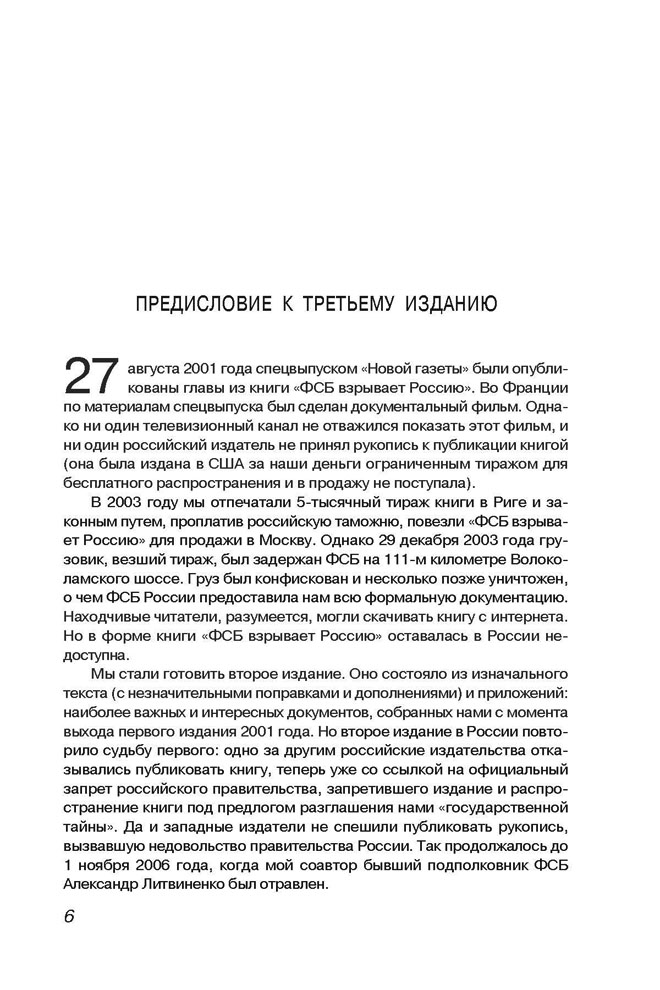 ПРЕДИСЛОВИЕ К ТРЕТЬЕМУ ИЗДАНИЮ

27 августа 2001 года спецвыпуском «Новой газеты» были опубликованы главы из книги «ФСБ взрывает Россию». Во Франции по материалам спецвыпуска был сделан документальный фильм. Однако ни один телевизионный канал не отважился показать этот фильм, и ни один российский издатель не принял рукопись к публикации книгой (она была издана в США за наши деньги ограниченным тиражом для бесплатного распространения и в продажу не поступала).

В 2003 году мы отпечатали 5-тысячный тираж книги в Риге и законным путем, проплатив российскую таможню, повезли «ФСБ взрывает Россию» для продажи в Москву. Однако 29 декабря 2003 года грузовик, везший тираж, был задержан ФСБ на 111-м километре Волоколамского шоссе. Груз был конфискован и несколько позже уничтожен, о чем ФСБ России предоставила нам всю формальную документацию. Находчивые читатели, разумеется, могли скачивать книгу с интернета. Но в форме книги «ФСБ взрывает Россию» оставалась в России недоступна.

Мы стали готовить второе издание. Оно состояло из изначального текста (с незначительными поправками и дополнениями) и приложений: наиболее важных и интересных документов, собранных нами с момента выхода первого издания 2001 года. Но второе издание в России повторило судьбу первого: одно за другим российские издательства отказывались публиковать книгу, теперь уже со ссылкой на официальный запрет российского правительства, запретившего издание и распространение книги под предлогом разглашения нами «государственной тайны». Да и западные издатели не спешили публиковать рукопись, вызвавшую недовольство правительства России. Так продолжалось до 1 ноября 2006 года, когда мой соавтор бывший подполковник ФСБ Александр Литвиненко был отравлен.

6